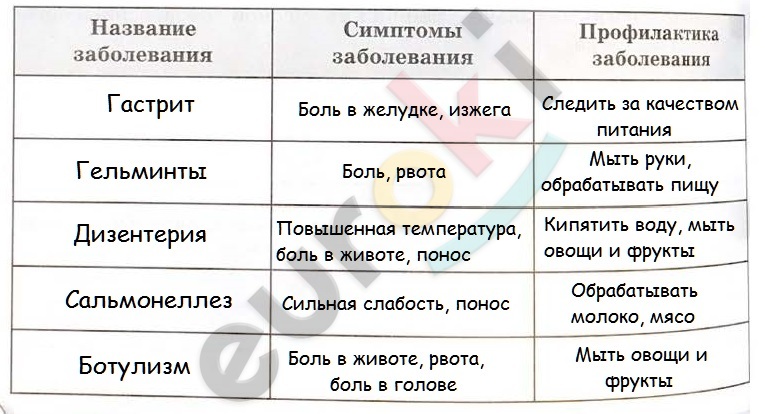 | Название заболевания | Симптомы заболевания | Профилактика заболевания |
|---|---|---|
| Гастрит | Боль в желудке, изжега | Следить за качеством питания |
| Гельминты | Боль, рвота | Мыть руки, обрабатывать пищу |
| Дизентерия | Повышенная температура, боль в животе, понос | Кипятить воду, мыть овощи и фрукты |
| Сальмонеллез | Сильная слабость, понос | Обрабатывать молоко, мясо |
| Ботулизм | Боль в животе, рвота, боль в голове | Мыть овощи и фрукты |

euroki